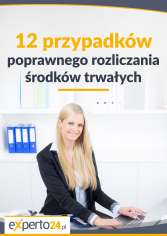 12 przypadków poprawnego rozliczania środków trwałych

experto24.pl